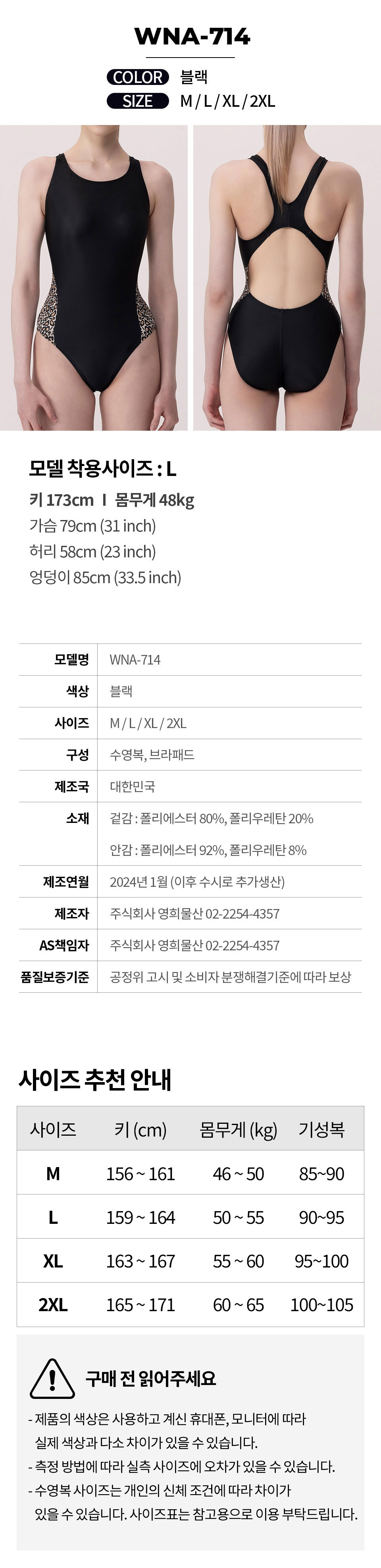 WNA-714

COLOR 블랙
SIZE M / L / XL / 2XL

모델 착용사이즈 : L

키 173cm I 몸무게 48kg
가슴 79cm (31 inch)
허리 58cm (23 inch)
엉덩이 85cm (33.5 inch)

모델명 WNA-714
색상 블랙
사이즈 M / L / XL / 2XL
구성 수영복, 브라패드
제조국 대한민국
소재 겉감 : 폴리에스터 80%, 폴리우레탄 20%
안감 : 폴리에스터 92%, 폴리우레탄 8%
제조연월 2024년 1월 (이후 수시로 추가생산)
제조자 주식회사 영희물산 02-2254-4357
AS책임자 주식회사 영희물산 02-2254-4357
품질보증기준 공정위 고시 및 소비자 분쟁해결기준에 따라 보상

사이즈 추천 안내

| 사이즈 | 키 (cm) | 몸무게 (kg) | 기성복 |
|---|---|---|---|
| M | 156 ~ 161 | 46 ~ 50 | 85~90 |
| L | 159 ~ 164 | 50 ~ 55 | 90~95 |
| XL | 163 ~ 167 | 55 ~ 60 | 95~100 |
| 2XL | 165 ~ 171 | 60 ~ 65 | 100~105 |

구매 전 읽어주세요

- 제품의 색상은 사용하고 계신 휴대폰, 모니터에 따라 실제 색상과 다소 차이가 있을 수 있습니다.
- 측정 방법에 따라 실측 사이즈에 오차가 있을 수 있습니다.
- 수영복 사이즈는 개인의 신체 조건에 따라 차이가 있을 수 있습니다. 사이즈표는 참고용으로 이용 부탁드립니다.